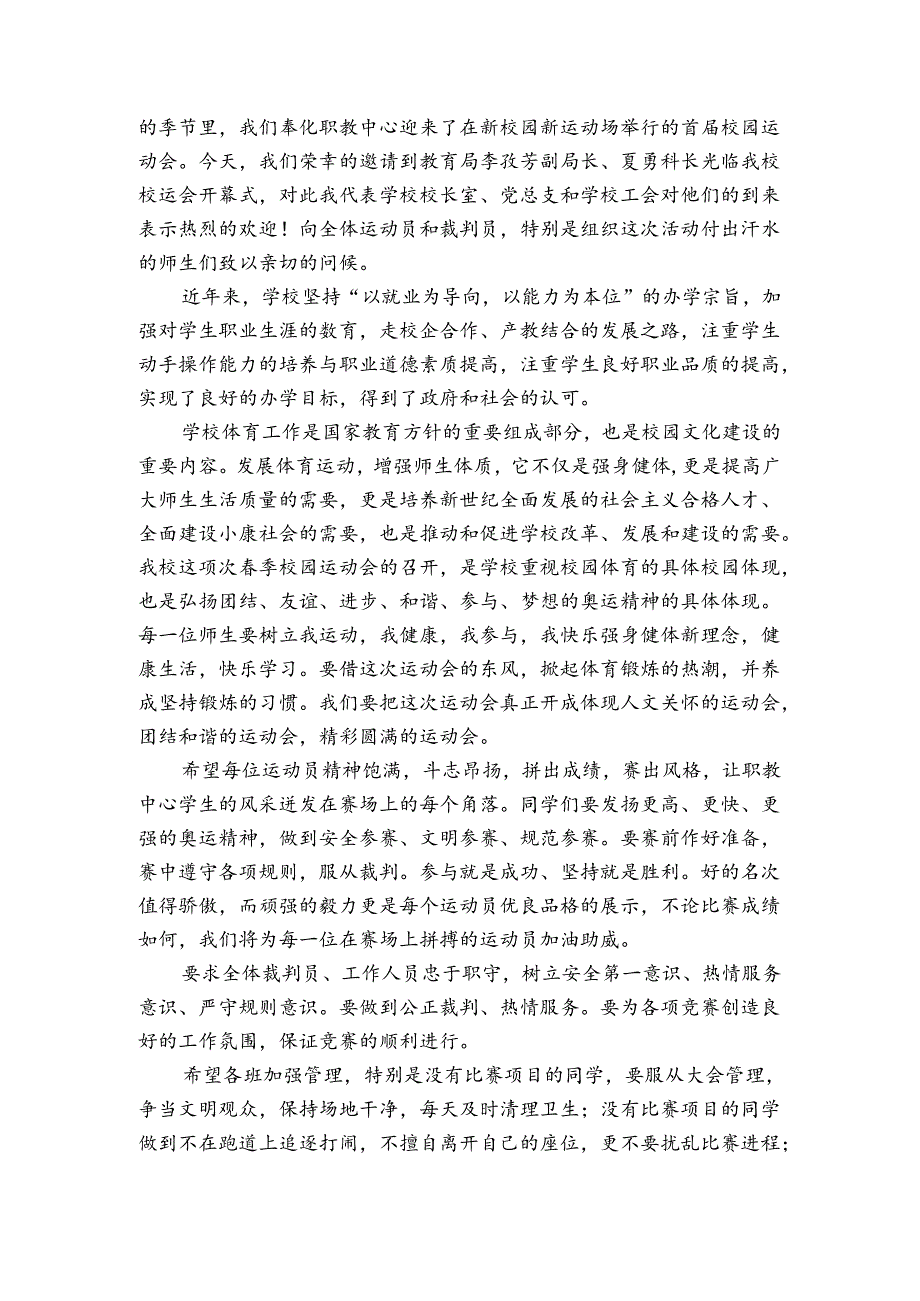 的季节里，我们奉化职教中心迎来了在新校园新运动场举行的首届校园运动会。今天，我们荣幸的邀请到教育局李孜芳副局长、夏勇科长光临我校校运会开幕式，对此我代表学校校长室、党总支和学校工会对他们的到来表示热烈的欢迎！向全体运动员和裁判员，特别是组织这次活动付出汗水的师生们致以亲切的问候。

近年来，学校坚持“以就业为导向，以能力为本位”的办学宗旨，加强对学生职业生涯的教育，走校企合作、产教结合的发展之路，注重学生动手操作能力的培养与职业道德素质提高，注重学生良好职业品质的提高，实现了良好的办学目标，得到了政府和社会的认可。

学校体育工作是国家教育方针的重要组成部分，也是校园文化建设的重要内容。发展体育运动，增强师生体质，它不仅是强身健体，更是提高广大师生生活质量的需要，更是培养新世纪全面发展的社会主义合格人才、全面建设小康社会的需要，也是推动和促进学校改革、发展和建设的需要。我校这项次春季校园运动会的召开，是学校重视校园体育的具体校园体现，也是弘扬团结、友谊、进步、和谐、参与、梦想的奥运精神的具体体现。每一位师生要树立我运动，我健康，我参与，我快乐强身健体新理念，健康生活，快乐学习。要借这次运动会的东风，掀起体育锻炼的热潮，并养成坚持锻炼的习惯。我们要把这次运动会真正开成体现人文关怀的运动会，团结和谐的运动会，精彩圆满的运动会。

希望每位运动员精神饱满，斗志昂扬，拼出成绩，赛出风格，让职教中心学生的风采迸发在赛场上的每个角落。同学们要发扬更高、更快、更强的奥运精神，做到安全参赛、文明参赛、规范参赛。要赛前作好准备，赛中遵守各项规则，服从裁判。参与就是成功、坚持就是胜利。好的名次值得骄傲，而顽强的毅力更是每个运动员优良品格的展示，不论比赛成绩如何，我们将为每一位在赛场上拼搏的运动员加油助威。

要求全体裁判员、工作人员忠于职守，树立安全第一意识、热情服务意识、严守规则意识。要做到公正裁判、热情服务。要为各项竞赛创造良好的工作氛围，保证竞赛的顺利进行。

希望各班加强管理，特别是没有比赛项目的同学，要服从大会管理，争当文明观众，保持场地干净，每天及时清理卫生；没有比赛项目的同学做到不在跑道上追逐打闹，不擅自离开自己的座位，更不要扰乱比赛进程；